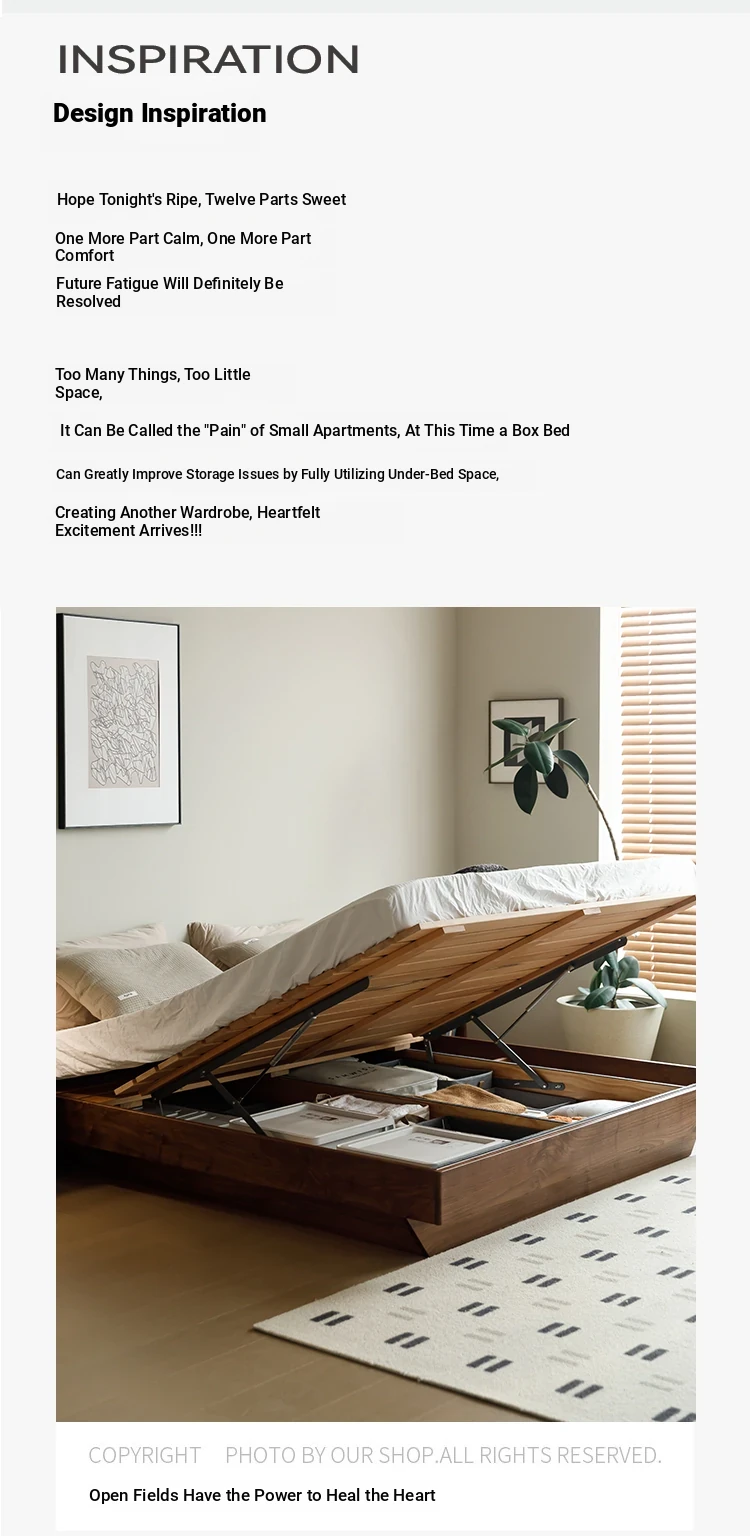 INSPIRATION

Design Inspiration

Hope Tonight's Ripe, Twelve Parts Sweet

One More Part Calm, One More Part Comfort

Future Fatigue Will Definitely Be Resolved

Too Many Things, Too Little Space,

It Can Be Called the "Pain" of Small Apartments, At This Time a Box Bed

Can Greatly Improve Storage Issues by Fully Utilizing Under-Bed Space,

Creating Another Wardrobe, Heartfelt Excitement Arrives!!!

COPYRIGHT PHOTO BY OUR SHOP.ALL RIGHTS RESERVED.

Open Fields Have the Power to Heal the Heart